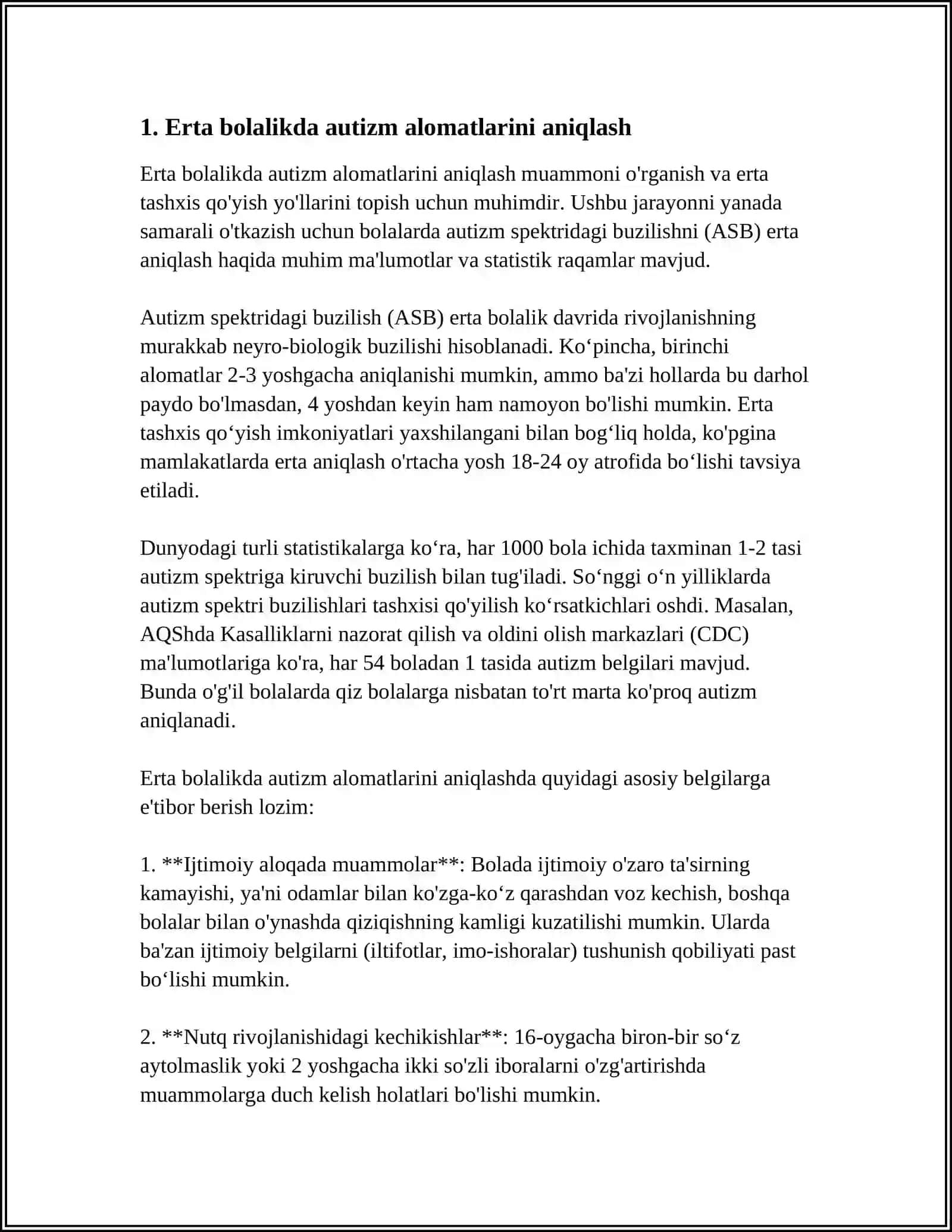 1. Erta bolalikda autizm alomatlarini aniqlash

Erta bolalikda autizm alomatlarini aniqlash muammoni o'rganish va erta tashxis qo'yish yo'llarini topish uchun muhimdir. Ushbu jarayonni yanada samarali o'tkazish uchun bolalarda autizm spektridagi buzilishni (ASB) erta aniqlash haqida muhim ma'lumotlar va statistik raqamlar mavjud.

Autizm spektridagi buzilish (ASB) erta bolalik davrida rivojlanishning murakkab neyro-biologik buzilishi hisoblanadi. Ko'pincha, birinchi alomatlar 2-3 yoshgacha aniqlanishi mumkin, ammo ba'zi hollarda bu darhol paydo bo'lmasdan, 4 yoshdan keyin ham namoyon bo'lishi mumkin. Erta tashxis qo'yish imkoniyatlari yaxshilangani bilan bog'liq holda, ko'pgina mamlakatlarda erta aniqlash o'rtacha yosh 18-24 oy atrofida bo'lishi tavsiya etiladi.

Dunyodagi turli statistikalarga ko'ra, har 1000 bola ichida taxminan 1-2 tasi autizm spektriga kiruvchi buzilish bilan tug'iladi. So'nggi o'n yilliklarda autizm spektri buzilishlari tashxisi qo'yilish ko'rsatkichlari oshdi. Masalan, AQShda Kasalliklarni nazorat qilish va oldini olish markazlari (CDC) ma'lumotlariga ko'ra, har 54 boladan 1 tasida autizm belgilari mavjud. Bunda o'g'il bolalarda qiz bolalarga nisbatan to'rt marta ko'proq autizm aniqlanadi.

Erta bolalikda autizm alomatlarini aniqlashda quyidagi asosiy belgilarga e'tibor berish lozim:

1. **Ijtimoiy aloqada muammolar**: Bolada ijtimoiy o'zaro ta'sirning kamayishi, ya'ni odamlar bilan ko'zga-ko'z qarashdan voz kechish, boshqa bolalar bilan o'ynashda qiziqishning kamligi kuzatilishi mumkin. Ularda ba'zan ijtimoiy belgilarni (iltifotlar, imo-ishoralar) tushunish qobiliyati past bo'lishi mumkin.

2. **Nutq rivojlanishidagi kechikishlar**: 16-oygacha biron-bir so'z aytolmaslik yoki 2 yoshgacha ikki so'zli iboralarni o'zg'artirishda muammolarga duch kelish holatlari bo'lishi mumkin.